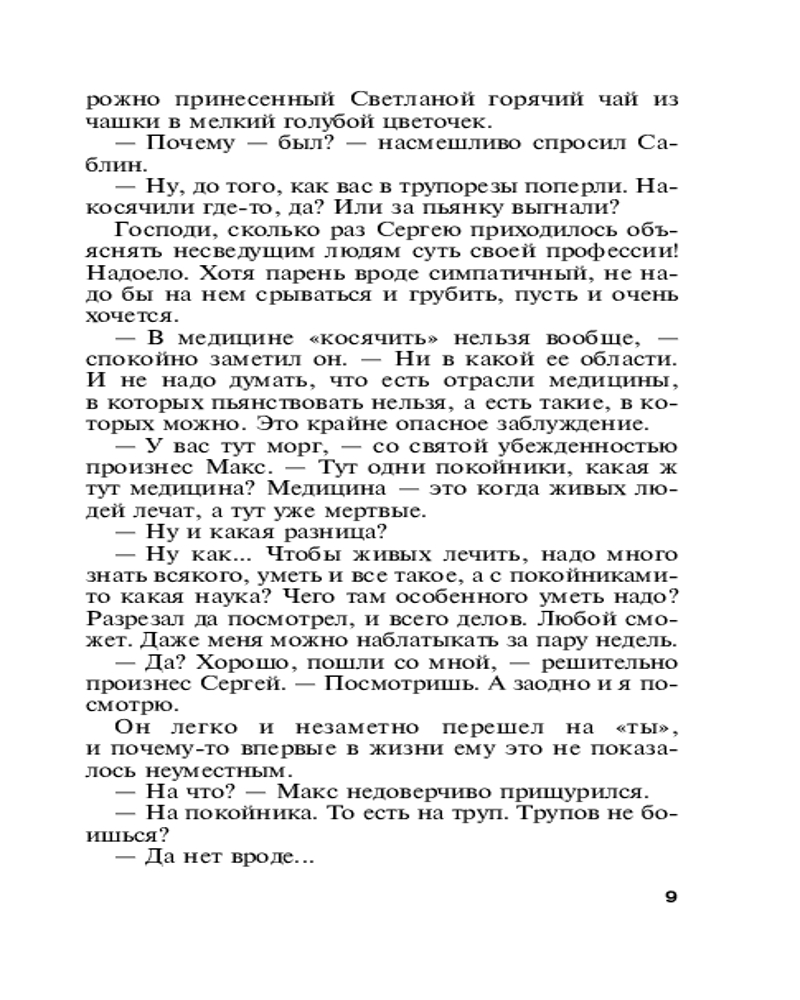 рожно принесенный Светланой горячий чай из чашки в мелкий голубой цветочек.

— Почему — был? — насмешливо спросил Саблин.

— Ну, до того, как вас в трупорезы поперли. Накосячили где-то, да? Или за пьянку выгнали?

Господи, сколько раз Сергею приходилось объяснять несведущим людям суть своей профессии! Надоело. Хотя парень вроде симпатичный, не надо бы на нем срываться и грубить, пусть и очень хочется.

— В медицине «косячить» нельзя вообще, — спокойно заметил он. — Ни в какой ее области. И не надо думать, что есть отрасли медицины, в которых пьянствовать нельзя, а есть такие, в которых можно. Это крайне опасное заблуждение.

— У вас тут морг, — со святой убежденностью произнес Макс. — Тут одни покойники, какая ж тут медицина? Медицина — это когда живых людей лечат, а тут уже мертвые.

— Ну и какая разница?

— Ну как... Чтобы живых лечить, надо много знать всякого, уметь и все такое, а с покойниками-то какая наука? Чего там особенного уметь надо? Разрезал да посмотрел, и всего делов. Любой сможет. Даже меня можно наблатыкать за пару недель.

— Да? Хорошо, пошли со мной, — решительно произнес Сергей. — Посмотришь. А заодно и я посмотрю.

Он легко и незаметно перешел на «ты», и почему-то впервые в жизни ему это не показалось неуместным.

— На что? — Макс недоверчиво прищурился.

— На покойника. То есть на труп. Трупов не боишься?

— Да нет вроде...

9